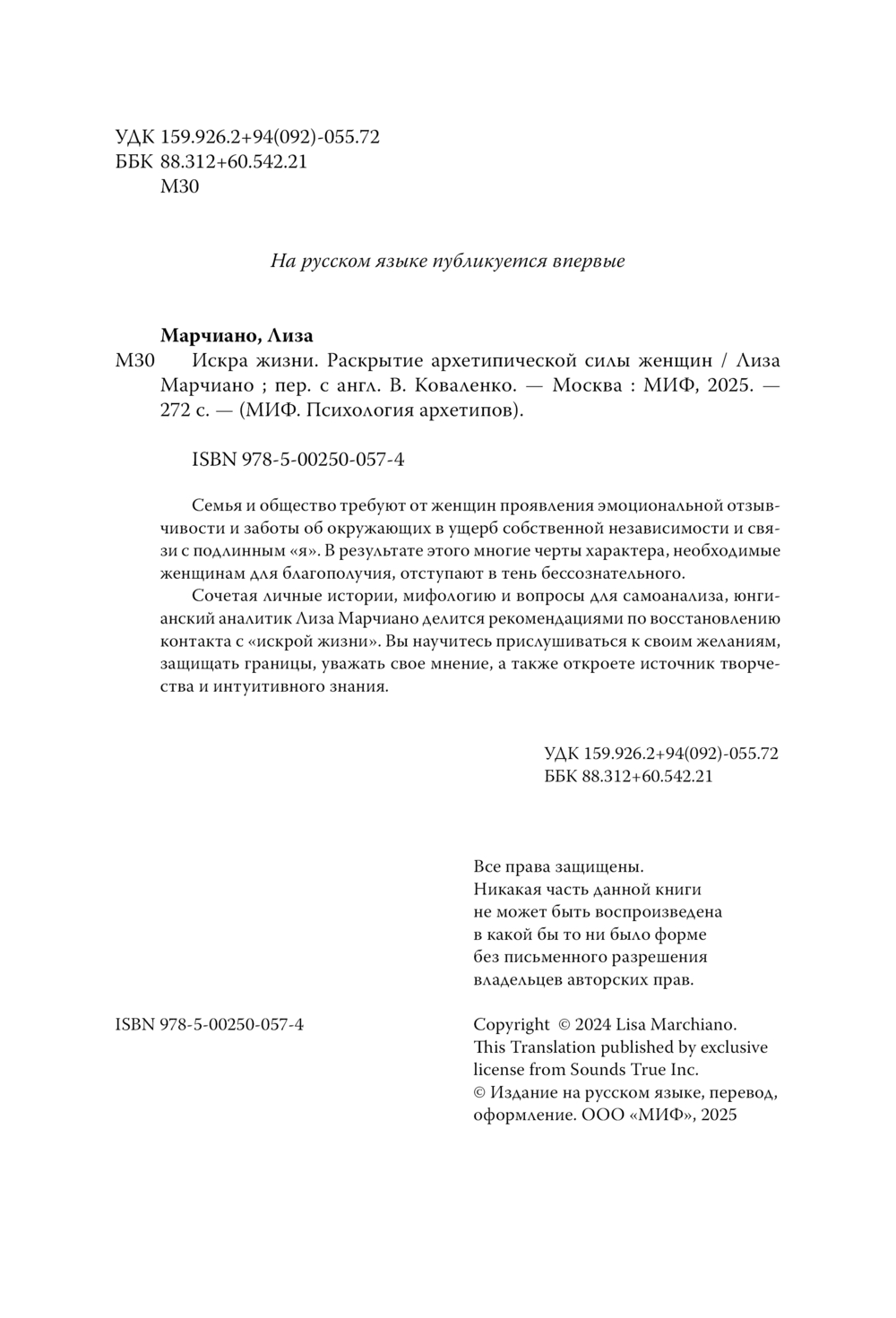 УДК 159.926.2+94(092)-055.72
ББК 88.312+60.542.21
М30

На русском языке публикуется впервые

Марчиано, Лиза

М30 Искра жизни. Раскрытие архетипической силы женщин / Лиза Марчиано ; пер. с англ. В. Коваленко. — Москва : МИФ, 2025. — 272 с. — (МИФ. Психология архетипов).

ISBN 978-5-00250-057-4

Семья и общество требуют от женщин проявления эмоциональной отзывчивости и заботы об окружающих в ущерб собственной независимости и связи с подлинным «я». В результате этого многие черты характера, необходимые женщинам для благополучия, отступают в тень бессознательного.

Сочетая личные истории, мифологию и вопросы для самоанализа, юнгианский аналитик Лиза Марчиано делится рекомендациями по восстановлению контакта с «искрой жизни». Вы научитесь прислушиваться к своим желаниям, защищать границы, уважать свое мнение, а также откроете источник творчества и интуитивного знания.

УДК 159.926.2+94(092)-055.72
ББК 88.312+60.542.21

Все права защищены.
Никакая часть данной книги не может быть воспроизведена в какой бы то ни было форме без письменного разрешения владельцев авторских прав.

ISBN 978-5-00250-057-4

Copyright © 2024 Lisa Marchiano.
This Translation published by exclusive license from Sounds True Inc.
© Издание на русском языке, перевод, оформление. ООО «МИФ», 2025